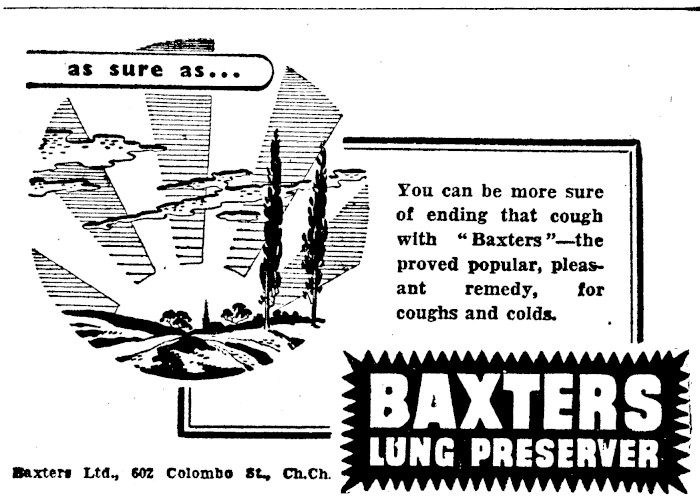 as sure as...

You can be more sure of ending that cough with "Baxters"—the proved popular, pleasant remedy, for coughs and colds.

BAXTERS
LUNG PRESERVER

Baxters Ltd., 602 Colombo St., Ch.Ch.